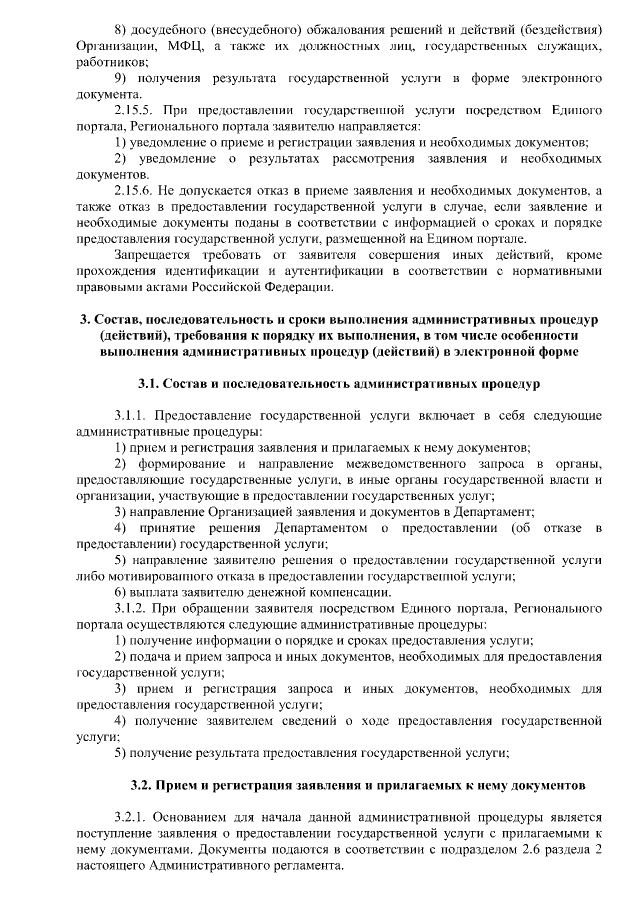 8) досудебного (внесудебного) обжалования решений и действий (бездействия) Организации, МФЦ, а также их должностных лиц, государственных служащих, работников;

9) получения результата государственной услуги в форме электронного документа.

2.15.5. При предоставлении государственной услуги посредством Единого портала, Регионального портала заявителю направляется:

1) уведомление о приеме и регистрации заявления и необходимых документов;

2) уведомление о результатах рассмотрения заявления и необходимых документов.

2.15.6. Не допускается отказ в приеме заявления и необходимых документов, а также отказ в предоставлении государственной услуги в случае, если заявление и необходимые документы поданы в соответствии с информацией о сроках и порядке предоставления государственной услуги, размещенной на Едином портале.

Запрещается требовать от заявителя совершения иных действий, кроме прохождения идентификации и аутентификации в соответствии с нормативными правовыми актами Российской Федерации.

3. Состав, последовательность и сроки выполнения административных процедур (действий), требования к порядку их выполнения, в том числе особенности выполнения административных процедур (действий) в электронной форме

3.1. Состав и последовательность административных процедур

3.1.1. Предоставление государственной услуги включает в себя следующие административные процедуры:

1) прием и регистрация заявления и прилагаемых к нему документов;

2) формирование и направление межведомственного запроса в органы, предоставляющие государственные услуги, в иные органы государственной власти и организации, участвующие в предоставлении государственных услуг;

3) направление Организацией заявления и документов в Департамент;

4) принятие решения Департаментом о предоставлении (об отказе в предоставлении) государственной услуги;

5) направление заявителю решения о предоставлении государственной услуги либо мотивированного отказа в предоставлении государственной услуги;

6) выплата заявителю денежной компенсации.

3.1.2. При обращении заявителя посредством Единого портала, Регионального портала осуществляются следующие административные процедуры:

1) получение информации о порядке и сроках предоставления услуги;

2) подача и прием запроса и иных документов, необходимых для предоставления государственной услуги;

3) прием и регистрация запроса и иных документов, необходимых для предоставления государственной услуги;

4) получение заявителем сведений о ходе предоставления государственной услуги;

5) получение результата предоставления государственной услуги;

3.2. Прием и регистрация заявления и прилагаемых к нему документов

3.2.1. Основанием для начала данной административной процедуры является поступление заявления о предоставлении государственной услуги с прилагаемыми к нему документами. Документы подаются в соответствии с подразделом 2.6 раздела 2 настоящего Административного регламента.